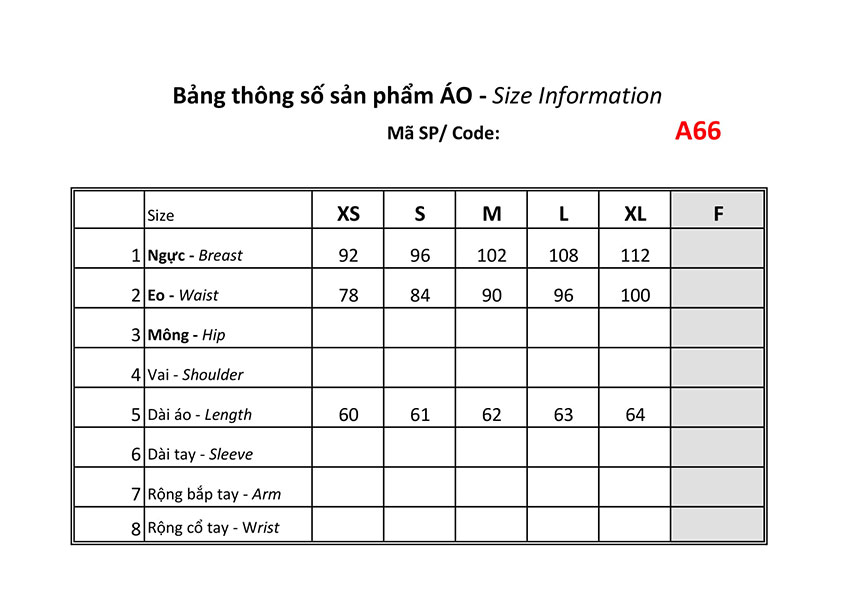 Bảng thông số sản phẩm ÁO - Size Information

Mã SP/ Code: A66

| | Size | XS | S | M | L | XL | F |
|---|---|---|---|---|---|---|---|
| 1 | Ngực - Breast | 92 | 96 | 102 | 108 | 112 | |
| 2 | Eo - Waist | 78 | 84 | 90 | 96 | 100 | |
| 3 | Mông - Hip | | | | | | |
| 4 | Vai - Shoulder | | | | | | |
| 5 | Dài áo - Length | 60 | 61 | 62 | 63 | 64 | |
| 6 | Dài tay - Sleeve | | | | | | |
| 7 | Rộng bắp tay - Arm | | | | | | |
| 8 | Rộng cổ tay - Wrist | | | | | | |